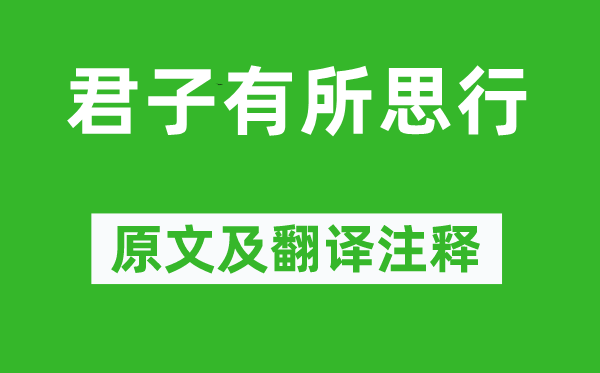 君子有所思行

原文及翻译注释